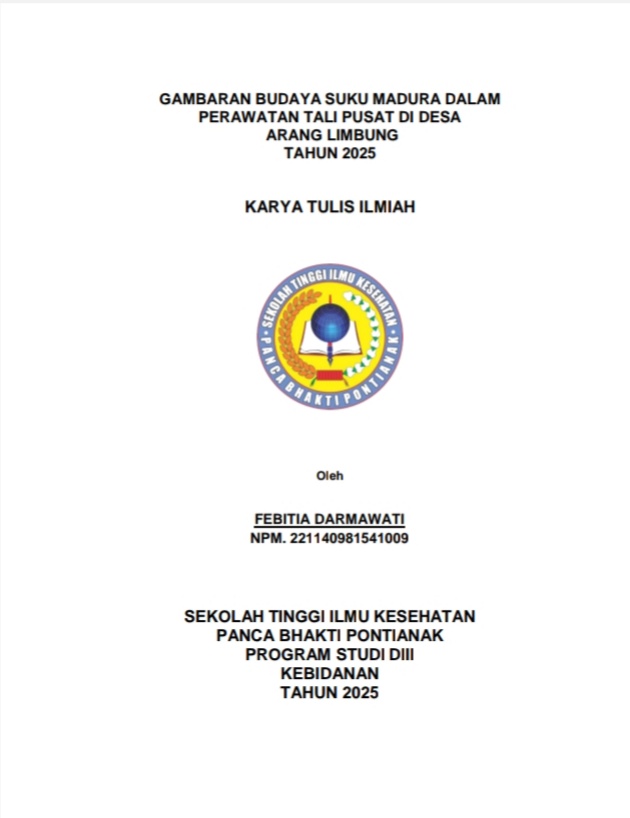 GAMBARAN BUDAYA SUKU MADURA DALAM PERAWATAN TALI PUSAT DI DESA ARANG LIMBUNG TAHUN 2025

KARYA TULIS ILMIAH

SEKOLAH TINGGI ILMU KESEHATAN
PANCA BHAKTI PONTIANAK

Oleh

FEBITIA DARMAWATI
NPM. 221140981541009

SEKOLAH TINGGI ILMU KESEHATAN
PANCA BHAKTI PONTIANAK
PROGRAM STUDI DIII
KEBIDANAN
TAHUN 2025